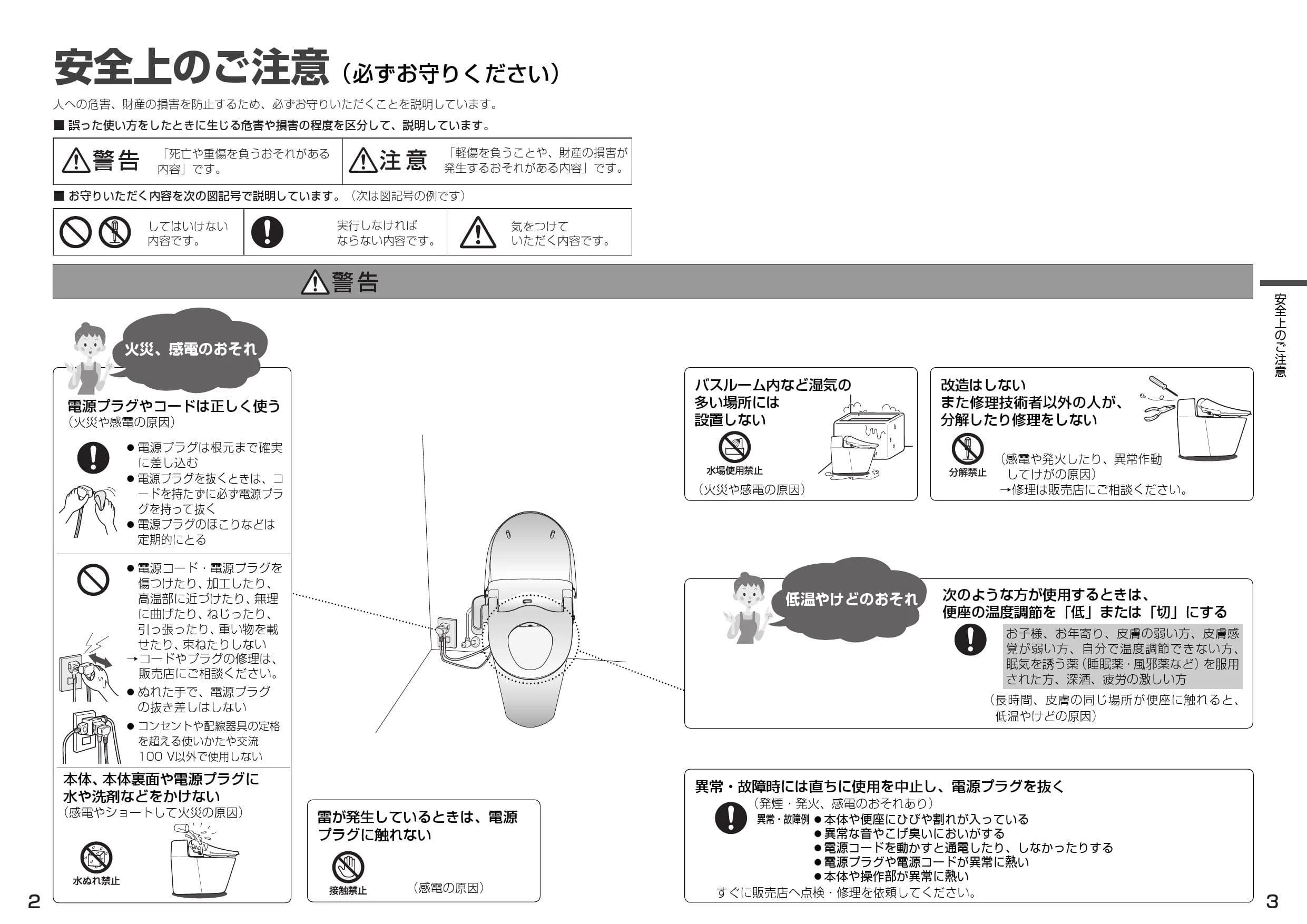 安全上のご注意（必ずお守りください）

人への危害、財産の損害を防止するため、必ずお守りいただくことを説明しています。

■ 誤った使い方をしたときに生じる危害や損害の程度を区分して、説明しています。

| 警告 「死亡や重傷を負うおそれがある内容」です。 | 注意 「軽傷を負うことや、財産の損害が発生するおそれがある内容」です。 |
|---|---|

■ お守りいただく内容を次の図記号で説明しています。（次は図記号の例です）

| してはいけない内容です。 | 実行しなければならない内容です。 | 気をつけていただく内容です。 |
|---|---|---|

警告

安全上のご注意

火災、感電のおそれ

電源プラグやコードは正しく使う
（火災や感電の原因）

●電源プラグは根元まで確実に差し込む
●電源プラグを抜くときは、コードを持たずに必ず電源プラグを持って抜く
●電源プラグのほこりなどは定期的にとる

●電源コード・電源プラグを傷つけたり、加工したり、高温部に近づけたり、無理に曲げたり、ねじったり、引っ張ったり、重い物を載せたり、束ねたりしない
→コードやプラグの修理は、販売店にご相談ください。
●ぬれた手で、電源プラグの抜き差しはしない
●コンセントや配線器具の定格を超える使いかたや交流100 V以外で使用しない

本体、本体裏面や電源プラグに水や洗剤などをかけない
（感電やショートして火災の原因）
水ぬれ禁止

雷が発生しているときは、電源プラグに触れない
接触禁止
（感電の原因）

バスルーム内など湿気の多い場所には設置しない
水場使用禁止
（火災や感電の原因）

改造はしない
また修理技術者以外の人が、分解したり修理をしない
分解禁止
（感電や発火したり、異常作動してけがの原因）
→修理は販売店にご相談ください。

低温やけどのおそれ
次のような方が使用するときは、便座の温度調節を「低」または「切」にする
お子様、お年寄り、皮膚の弱い方、皮膚感覚が弱い方、自分で温度調節できない方、眠気を誘う薬（睡眠薬・風邪薬など）を服用された方、深酒、疲労の激しい方
（長時間、皮膚の同じ場所が便座に触れると、低温やけどの原因）

異常・故障時には直ちに使用を中止し、電源プラグを抜く
（発煙・発火、感電のおそれあり）
異常・故障例 ●本体や便座にひびや割れが入っている
●異常な音やこげ臭いにおいがする
●電源コードを動かすと通電したり、しなかったりする
●電源プラグや電源コードが異常に熱い
●本体や操作部が異常に熱い
すぐに販売店へ点検・修理を依頼してください。

2

3